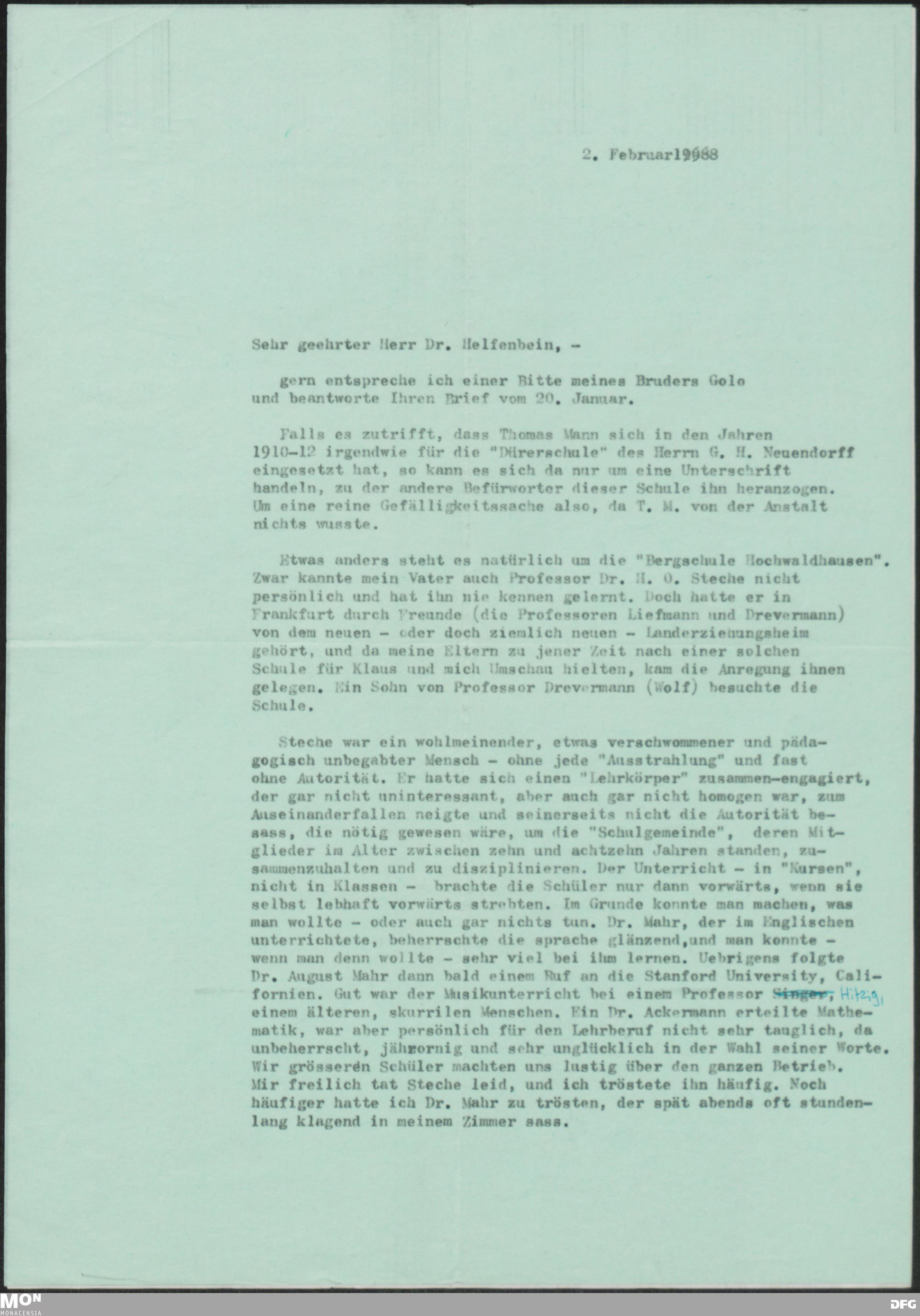 2. Februar1968

Sehr geehrter Herr Dr. Helfenbein, -

gern entspreche ich einer Bitte meines Bruders Golo und beantworte Ihren Brief vom 20. Januar.

Falls es zutrifft, dass Thomas Mann sich in den Jahren 1910-12 irgendwie für die "Dürerschule" des Herrn G. H. Neuendorff eingesetzt hat, so kann es sich da nur um eine Unterschrift handeln, zu der andere Befürworter dieser Schule ihn heranzogen. Um eine reine Gefälligkeitssache also, da T. M. von der Anstalt nichts wusste.

Etwas anders steht es natürlich um die "Bergschule Hochwaldhausen". Zwar kannte mein Vater auch Professor Dr. H. O. Steche nicht persönlich und hat ihn nie kennen gelernt. Doch hatte er in Frankfurt durch Freunde (die Professoren Liefmann und Drevermann) von dem neuen - oder doch ziemlich neuen - Landerziehungsheim gehört, und da meine Eltern zu jener Zeit nach einer solchen Schule für Klaus und mich Umschau hielten, kam die Anregung ihnen gelegen. Ein Sohn von Professor Drevermann (Wolf) besuchte die Schule.

Steche war ein wohlmeinender, etwas verschwommener und pädagogisch unbegabter Mensch - ohne jede "Ausstrahlung" und fast ohne Autorität. Er hatte sich einen "Lehrkörper" zusammen-engagiert, der gar nicht uninteressant, aber auch gar nicht homogen war, zum Auseinanderfallen neigte und seinerseits nicht die Autorität besass, die nötig gewesen wäre, um die "Schulgemeinde", deren Mitglieder im Alter zwischen zehn und achtzehn Jahren standen, zusammenzuhalten und zu disziplinieren. Der Unterricht - in "Kursen", nicht in Klassen - brachte die Schüler nur dann vorwärts, wenn sie selbst lebhaft vorwärts strebten. Im Grunde konnte man machen, was man wollte - oder auch gar nichts tun. Dr. Mahr, der im Englischen unterrichtete, beherrschte die sprache glänzend,und man konnte - wenn man denn wollte - sehr viel bei ihm lernen. Uebrigens folgte Dr. August Mahr dann bald einem Ruf an die Stanford University, Californien. Gut war der Musikunterricht bei einem Professor Singer, Hitzig, einem älteren, skurrilen Menschen. Ein Dr. Ackermann erteilte Mathematik, war aber persönlich für den Lehrberuf nicht sehr tauglich, da unbeherrscht, jähzornig und sehr unglücklich in der Wahl seiner Worte. Wir grösseren Schüler machten uns lustig über den ganzen Betrieb. Mir freilich tat Steche leid, und ich tröstete ihn häufig. Noch häufiger hatte ich Dr. Mahr zu trösten, der spät abends oft stundenlang klagend in meinem Zimmer sass.

MON MONACENSIA
DFG